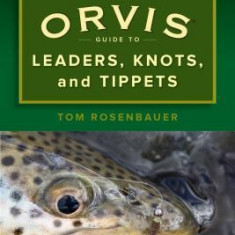 ORVIS
GUIDE TO
LEADERS, KNOTS, and TIPPETS

TOM ROSENBAUER